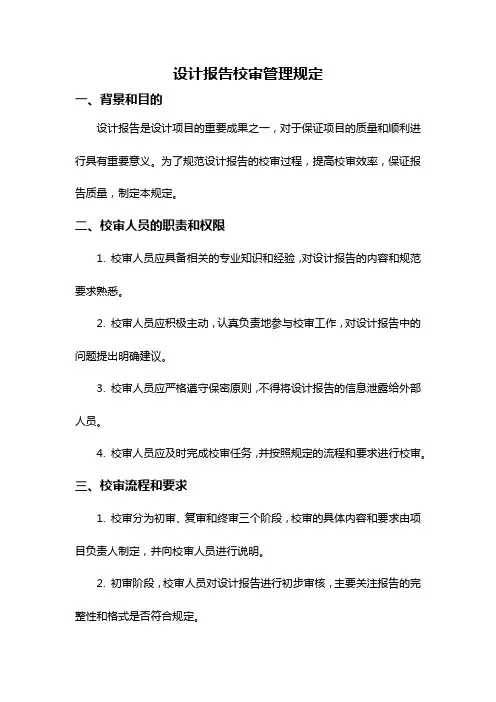 设计报告校审管理规定

一、背景和目的

设计报告是设计项目的重要成果之一，对于保证项目的质量和顺利进行具有重要意义。为了规范设计报告的校审过程，提高校审效率，保证报告质量，制定本规定。

二、校审人员的职责和权限

1. 校审人员应具备相关的专业知识和经验，对设计报告的内容和规范要求熟悉。

2. 校审人员应积极主动，认真负责地参与校审工作，对设计报告中的问题提出明确建议。

3. 校审人员应严格遵守保密原则，不得将设计报告的信息泄露给外部人员。

4. 校审人员应及时完成校审任务，并按照规定的流程和要求进行校审。

三、校审流程和要求

1. 校审分为初审、复审和终审三个阶段，校审的具体内容和要求由项目负责人制定，并向校审人员进行说明。

2. 初审阶段，校审人员对设计报告进行初步审核，主要关注报告的完整性和格式是否符合规定。